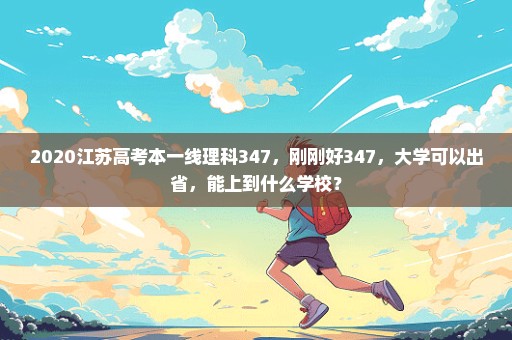 2020江苏高考本一线理科347，刚刚好347，大学可以出省，能上到什么学校？